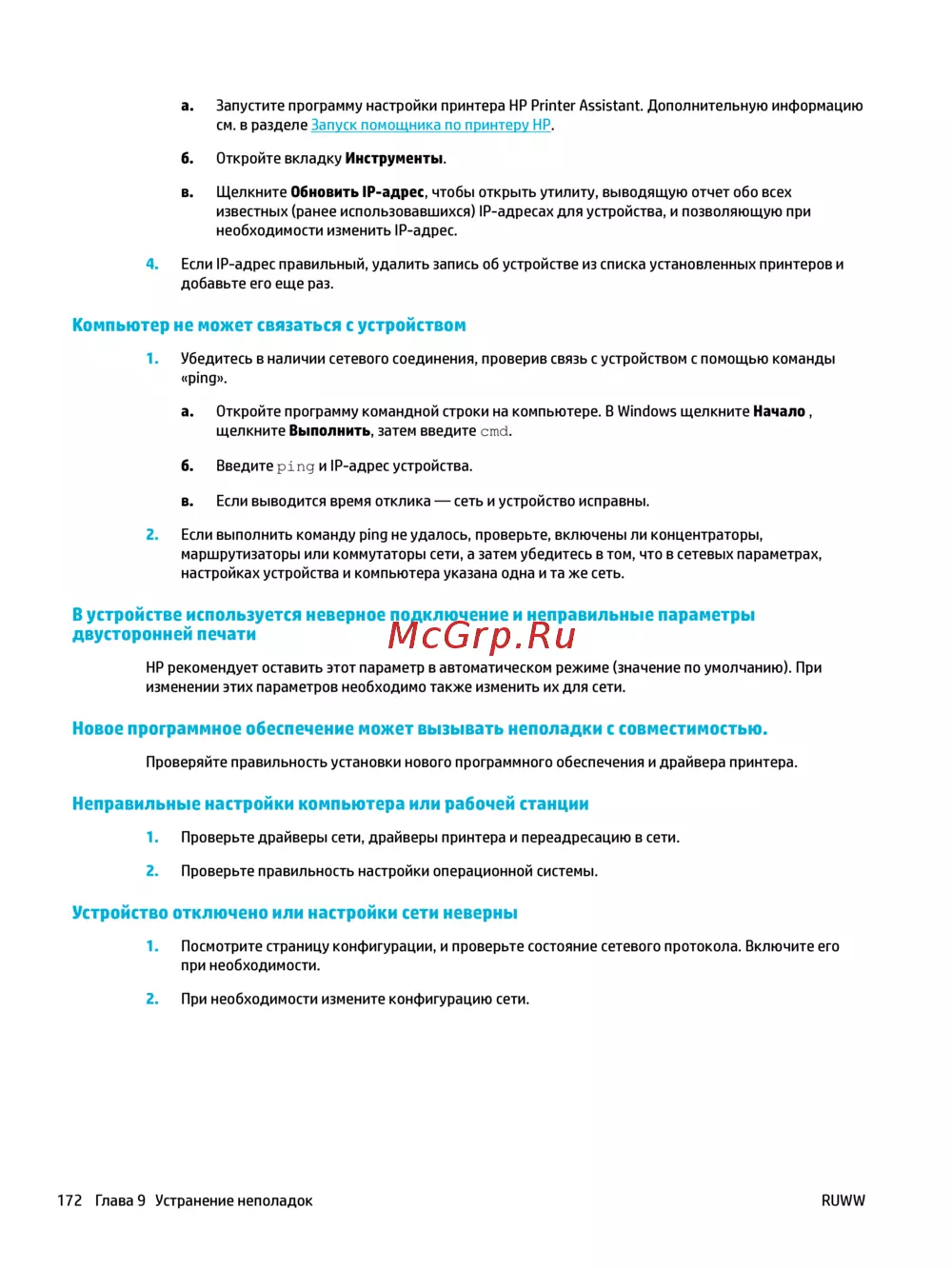 а. Запустите программу настройки принтера HP Printer Assistant. Дополнительную информацию см. в разделе Запуск помощника по принтеру HP.

б. Откройте вкладку Инструменты.

в. Щелкните Обновить IP-адрес, чтобы открыть утилиту, выводящую отчет обо всех известных (ранее использовавшихся) IP-адресах для устройства, и позволяющую при необходимости изменить IP-адрес.

4. Если IP-адрес правильный, удалить запись об устройстве из списка установленных принтеров и добавьте его еще раз.

Компьютер не может связаться с устройством

1. Убедитесь в наличии сетевого соединения, проверив связь с устройством с помощью команды «ping».

а. Откройте программу командной строки на компьютере. В Windows щелкните Начало , щелкните Выполнить, затем введите cmd.

б. Введите ping и IP-адрес устройства.

в. Если выводится время отклика — сеть и устройство исправны.

2. Если выполнить команду ping не удалось, проверьте, включены ли концентраторы, маршрутизаторы или коммутаторы сети, а затем убедитесь в том, что в сетевых параметрах, настройках устройства и компьютера указана одна и та же сеть.

В устройстве используется неверное подключение и неправильные параметры двусторонней печати

McGrp.Ru

HP рекомендует оставить этот параметр в автоматическом режиме (значение по умолчанию). При изменении этих параметров необходимо также изменить их для сети.

Новое программное обеспечение может вызывать неполадки с совместимостью.

Проверяйте правильность установки нового программного обеспечения и драйвера принтера.

Неправильные настройки компьютера или рабочей станции

1. Проверьте драйверы сети, драйверы принтера и переадресацию в сети.

2. Проверьте правильность настройки операционной системы.

Устройство отключено или настройки сети неверны

1. Посмотрите страницу конфигурации, и проверьте состояние сетевого протокола. Включите его при необходимости.

2. При необходимости измените конфигурацию сети.

172 Глава 9 Устранение неполадок RUWW